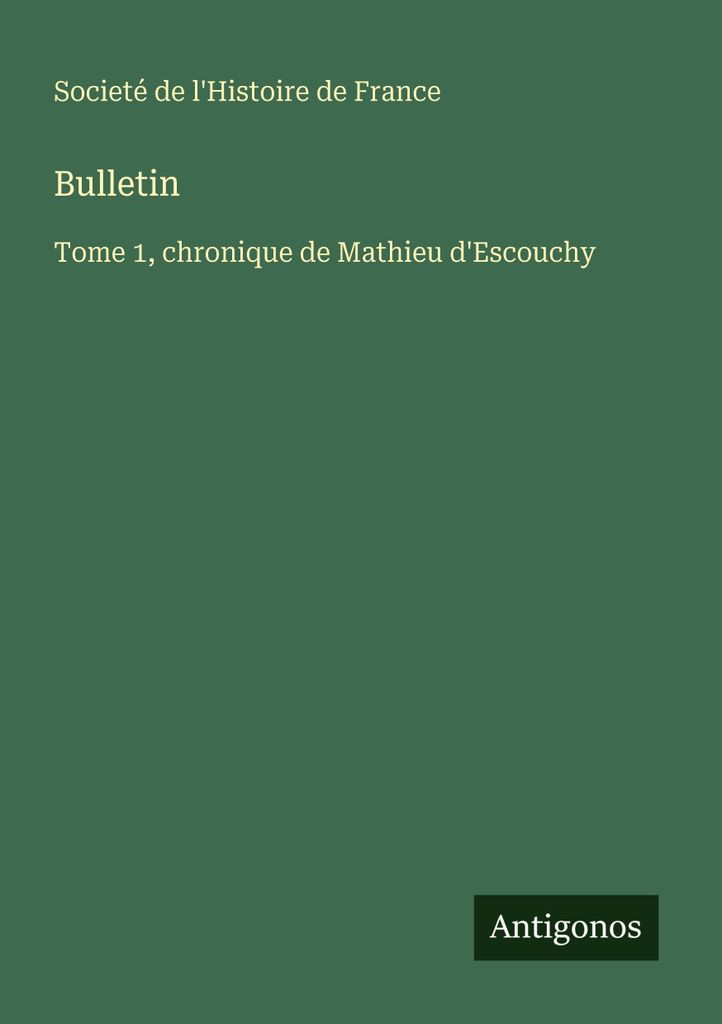 Societé de l'Histoire de France

Bulletin

Tome 1, chronique de Mathieu d'Escouchy

Antigonos